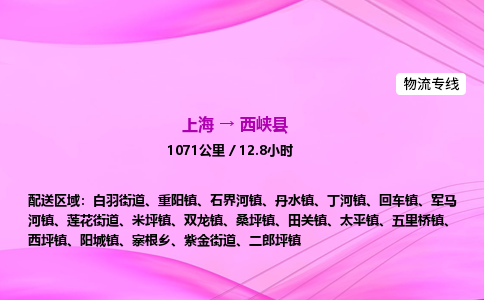 物流专线

上海 → 西峡县

1071公里 / 12.8小时

配送区域：白羽街道、重阳镇、石界河镇、丹水镇、丁河镇、回车镇、军马河镇、莲花街道、米坪镇、双龙镇、桑坪镇、田关镇、太平镇、五里桥镇、西坪镇、阳城镇、寨根乡、紫金街道、二郎坪镇